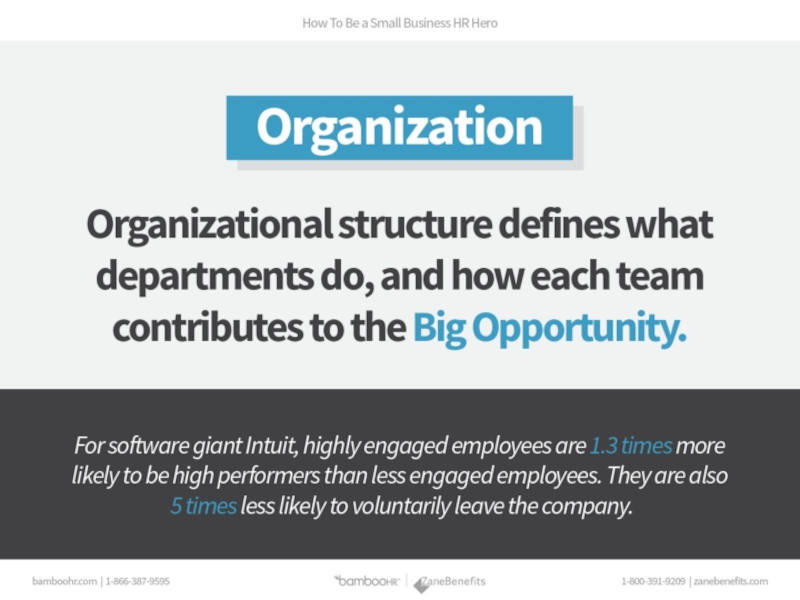 How To Be a Small Business HR Hero

Organization

Organizational structure defines what departments do, and how each team contributes to the Big Opportunity.

For software giant Intuit, highly engaged employees are 1.3 times more likely to be high performers than less engaged employees. They are also 5 times less likely to voluntarily leave the company.

bamboohr.com | 1-866-387-9595

bambooHR | ZaneBenefits

1-800-391-9209 | zanebenefits.com